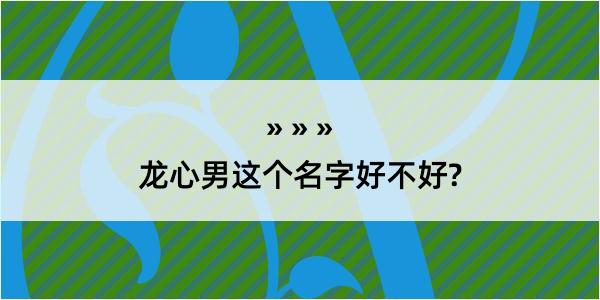 » » »

龙心男这个名字好不好?